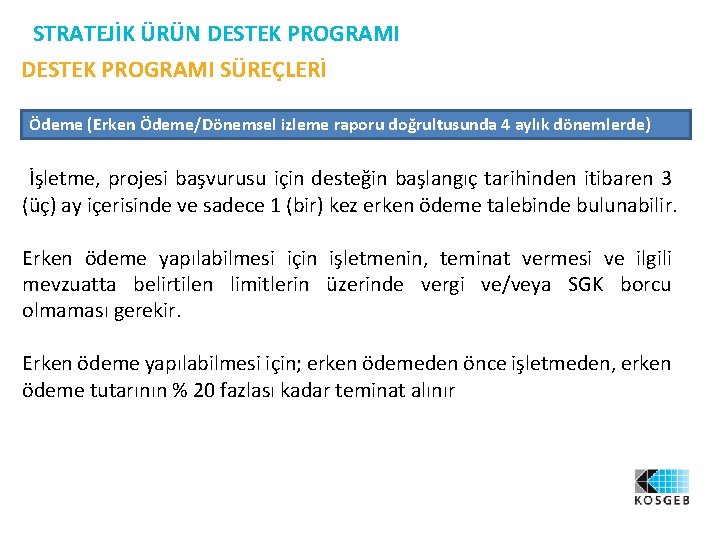 STRATEJİK ÜRÜN DESTEK PROGRAMI

DESTEK PROGRAMI SÜREÇLERİ

Ödeme (Erken Ödeme/Dönemsel izleme raporu doğrultusunda 4 aylık dönemlerde)

İşletme, projesi başvurusu için desteğin başlangıç tarihinden itibaren 3 (üç) ay içerisinde ve sadece 1 (bir) kez erken ödeme talebinde bulunabilir.

Erken ödeme yapılabilmesi için işletmenin, teminat vermesi ve ilgili mevzuatta belirtilen limitlerin üzerinde vergi ve/veya SGK borcu olmaması gerekir.

Erken ödeme yapılabilmesi için; erken ödemeden önce işletmeden, erken ödeme tutarının % 20 fazlası kadar teminat alınır

KOSGEB